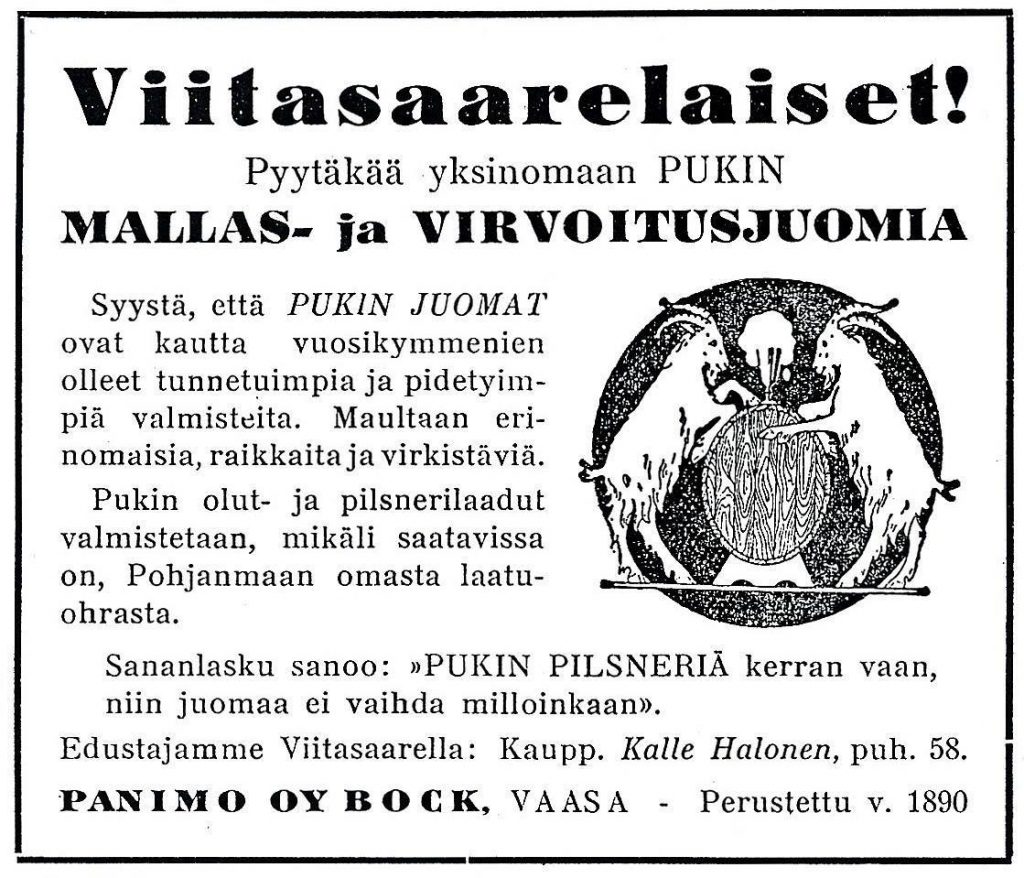 Viitasaarelaiset!
Pyytäkää yksinomaan PUKIN
MALLAS- ja VIRVOITUSJUOMIA

Syystä, että PUKIN JUOMAT ovat kautta vuosikymmenien olleet tunnetuimpia ja pidetyimpiä valmisteita. Maultaan erinomaisia, raikkaita ja virkistäviä.

Pukin olut- ja pilsnerilaadut valmistetaan, mikäli saatavissa on, Pohjanmaan omasta laatuohrasta.

Sananlasku sanoo: »PUKIN PILSNERIÄ kerran vaan, niin juomaa ei vaihda milloinkaan».

Edustajamme Viitasaarella: Kaupp. Kalle Halonen, puh. 58.

PANIMO OY BOCK, VAASA - Perustettu v. 1890